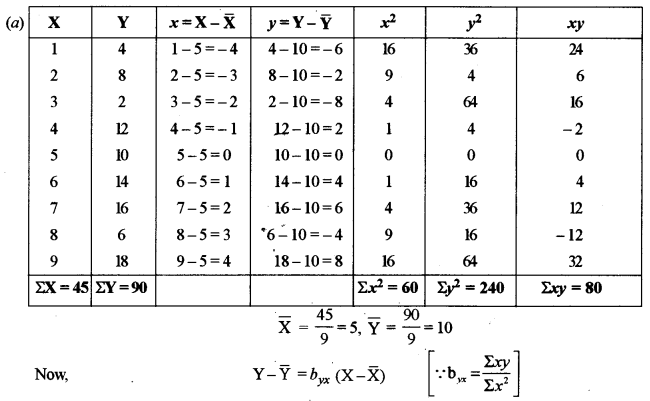 (a)

| X | Y | $x = X - \bar{X}$ | $y = Y - \bar{Y}$ | $x^2$ | $y^2$ | $xy$ |
|---|---|---|---|---|---|---|
| 1 | 4 | $1 - 5 = -4$ | $4 - 10 = -6$ | 16 | 36 | 24 |
| 2 | 8 | $2 - 5 = -3$ | $8 - 10 = -2$ | 9 | 4 | 6 |
| 3 | 2 | $3 - 5 = -2$ | $2 - 10 = -8$ | 4 | 64 | 16 |
| 4 | 12 | $4 - 5 = -1$ | $12 - 10 = 2$ | 1 | 4 | $-2$ |
| 5 | 10 | $5 - 5 = 0$ | $10 - 10 = 0$ | 0 | 0 | 0 |
| 6 | 14 | $6 - 5 = 1$ | $14 - 10 = 4$ | 1 | 16 | 4 |
| 7 | 16 | $7 - 5 = 2$ | $16 - 10 = 6$ | 4 | 36 | 12 |
| 8 | 6 | $8 - 5 = 3$ | $6 - 10 = -4$ | 9 | 16 | $-12$ |
| 9 | 18 | $9 - 5 = 4$ | $18 - 10 = 8$ | 16 | 64 | 32 |
| $\Sigma X = 45$ | $\Sigma Y = 90$ | | | $\Sigma x^2 = 60$ | $\Sigma y^2 = 240$ | $\Sigma xy = 80$ |

$\bar{X} = \frac{45}{9} = 5, \bar{Y} = \frac{90}{9} = 10$

Now, $Y - \bar{Y} = b_{yx} (X - \bar{X})$ $\left[\because b_{yx} = \frac{\Sigma xy}{\Sigma x^2}\right]$